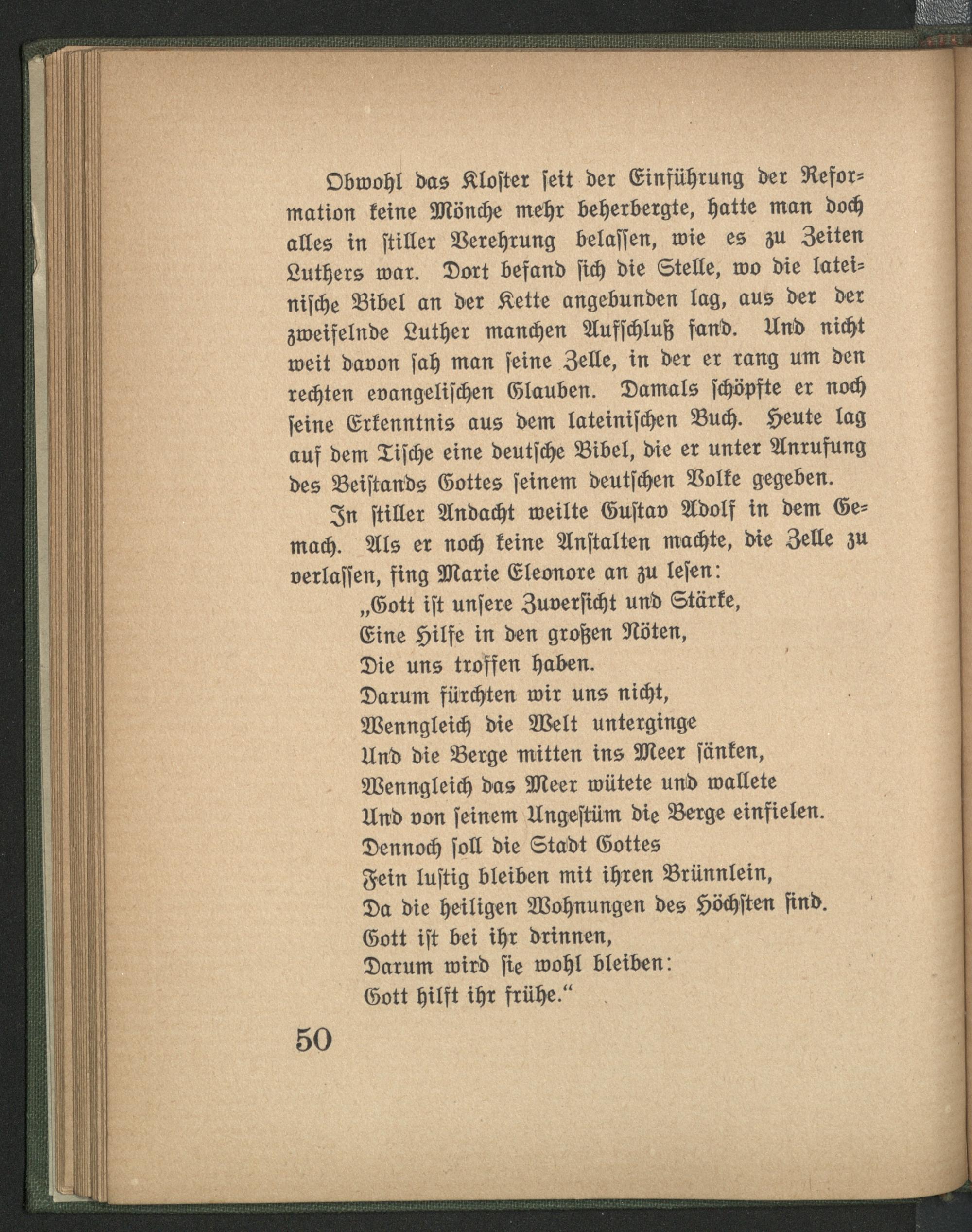 Obwohl das Kloster seit der Einführung der Reformation keine Mönche mehr beherbergte, hatte man doch alles in stiller Verehrung belassen, wie es zu Zeiten Luthers war. Dort befand sich die Stelle, wo die lateinische Bibel an der Kette angebunden lag, aus der der zweifelnde Luther manchen Aufschluß fand. Und nicht weit davon sah man seine Zelle, in der er rang um den rechten evangelischen Glauben. Damals schöpfte er noch seine Erkenntnis aus dem lateinischen Buch. Heute lag auf dem Tische eine deutsche Bibel, die er unter Anrufung des Beistands Gottes seinem deutschen Volke gegeben.

In stiller Andacht weilte Gustav Adolf in dem Gemach. Als er noch keine Anstalten machte, die Zelle zu verlassen, fing Marie Eleonore an zu lesen:

„Gott ist unsere Zuversicht und Stärke,
Eine Hilfe in den großen Nöten,
Die uns troffen haben.
Darum fürchten wir uns nicht,
Wenngleich die Welt unterginge
Und die Berge mitten ins Meer sänken,
Wenngleich das Meer wütete und wallete
Und von seinem Ungestüm die Berge einfielen.
Dennoch soll die Stadt Gottes
Fein lustig bleiben mit ihren Brünnlein,
Da die heiligen Wohnungen des Höchsten sind.
Gott ist bei ihr drinnen,
Darum wird sie wohl bleiben:
Gott hilft ihr frühe.“

50